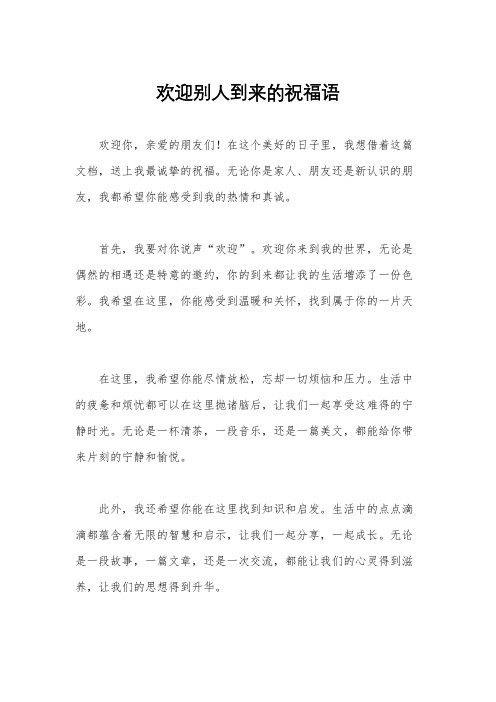 欢迎别人到来的祝福语

欢迎你，亲爱的朋友们！在这个美好的日子里，我想借着这篇文档，送上我最诚挚的祝福。无论你是家人、朋友还是新认识的朋友，我都希望你能感受到我的热情和真诚。

首先，我要对你说声“欢迎”。欢迎你来到我的世界，无论是偶然的相遇还是特意的邀约，你的到来都让我的生活增添了一份色彩。我希望在这里，你能感受到温暖和关怀，找到属于你的一片天地。

在这里，我希望你能尽情放松，忘却一切烦恼和压力。生活中的疲惫和烦忧都可以在这里抛诸脑后，让我们一起享受这难得的宁静时光。无论是一杯清茶，一段音乐，还是一篇美文，都能给你带来片刻的宁静和愉悦。

此外，我还希望你能在这里找到知识和启发。生活中的点点滴滴都蕴含着无限的智慧和启示，让我们一起分享，一起成长。无论是一段故事，一篇文章，还是一次交流，都能让我们的心灵得到滋养，让我们的思想得到升华。